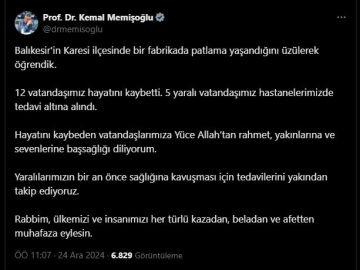 Prof. Dr. Kemal Memişoğlu
@drmemisoglu

Balıkesir'in Karesi ilçesinde bir fabrikada patlama yaşandığını üzülerek öğrendik.

12 vatandaşımız hayatını kaybetti. 5 yaralı vatandaşımız hastanelerimizde tedavi altına alındı.

Hayatını kaybeden vatandaşlarımıza Yüce Allah'tan rahmet, yakınlarına ve sevenlerine başsağlığı diliyorum.

Yaralılarımızın bir an önce sağlığına kavuşması için tedavilerini yakından takip ediyoruz.

Rabbim, ülkemizi ve insanımızı her türlü kazadan, beladan ve afetten muhafaza eylesin.

ÖÖ 11:07 · 24 Ara 2024 · 6.829 Görüntüleme